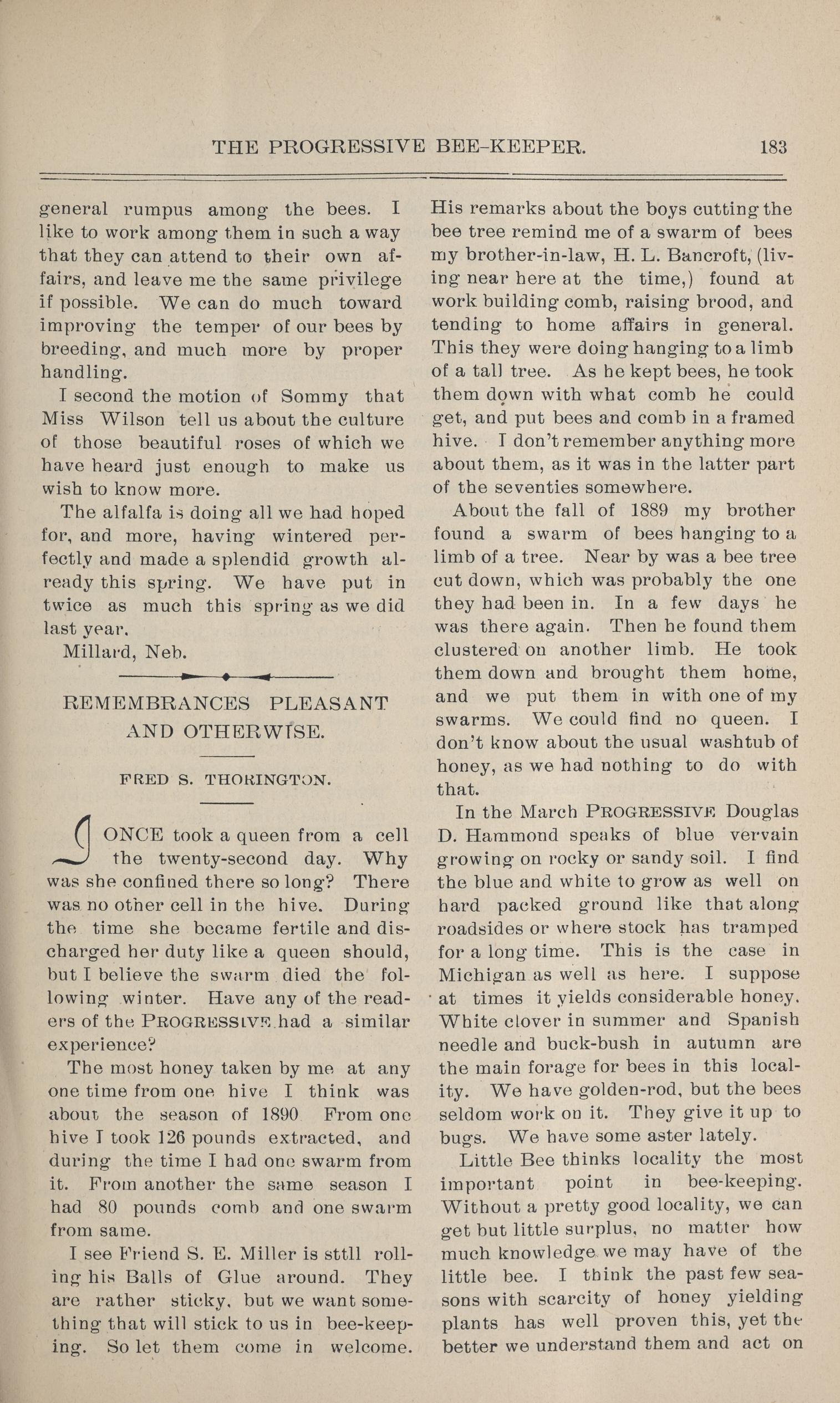 THE PROGRESSIVE BEE-KEEPER. 183

general rumpus among the bees. I like to work among them in such a way that they can attend to their own affairs, and leave me the same privilege if possible. We can do much toward improving the temper of our bees by breeding, and much more by proper handling.

I second the motion of Sommy that Miss Wilson tell us about the culture of those beautiful roses of which we have heard just enough to make us wish to know more.

The alfalfa is doing all we had hoped for, and more, having wintered perfectly and made a splendid growth already this spring. We have put in twice as much this spring as we did last year.

Millard, Neb.

REMEMBRANCES PLEASANT AND OTHERWISE.

FRED S. THORINGTON.

I ONCE took a queen from a cell the twenty-second day. Why was she confined there so long? There was no other cell in the hive. During the time she became fertile and discharged her duty like a queen should, but I believe the swarm died the following winter. Have any of the readers of the PROGRESSIVE had a similar experience?

The most honey taken by me at any one time from one hive I think was about the season of 1890 From one hive I took 126 pounds extracted, and during the time I had one swarm from it. From another the same season I had 80 pounds comb and one swarm from same.

I see Friend S. E. Miller is sttll rolling his Balls of Glue around. They are rather sticky, but we want something that will stick to us in bee-keeping. So let them come in welcome. His remarks about the boys cutting the bee tree remind me of a swarm of bees my brother-in-law, H. L. Bancroft, (living near here at the time,) found at work building comb, raising brood, and tending to home affairs in general. This they were doing hanging to a limb of a tall tree. As he kept bees, he took them down with what comb he could get, and put bees and comb in a framed hive. I don't remember anything more about them, as it was in the latter part of the seventies somewhere.

About the fall of 1889 my brother found a swarm of bees hanging to a limb of a tree. Near by was a bee tree cut down, which was probably the one they had been in. In a few days he was there again. Then he found them clustered on another limb. He took them down and brought them home, and we put them in with one of my swarms. We could find no queen. I don't know about the usual washtub of honey, as we had nothing to do with that.

In the March PROGRESSIVE Douglas D. Hammond speaks of blue vervain growing on rocky or sandy soil. I find the blue and white to grow as well on hard packed ground like that along roadsides or where stock has tramped for a long time. This is the case in Michigan as well as here. I suppose at times it yields considerable honey. White clover in summer and Spanish needle and buck-bush in autumn are the main forage for bees in this locality. We have golden-rod, but the bees seldom work on it. They give it up to bugs. We have some aster lately.

Little Bee thinks locality the most important point in bee-keeping. Without a pretty good locality, we can get but little surplus, no matter how much knowledge we may have of the little bee. I think the past few seasons with scarcity of honey yielding plants has well proven this, yet the better we understand them and act on